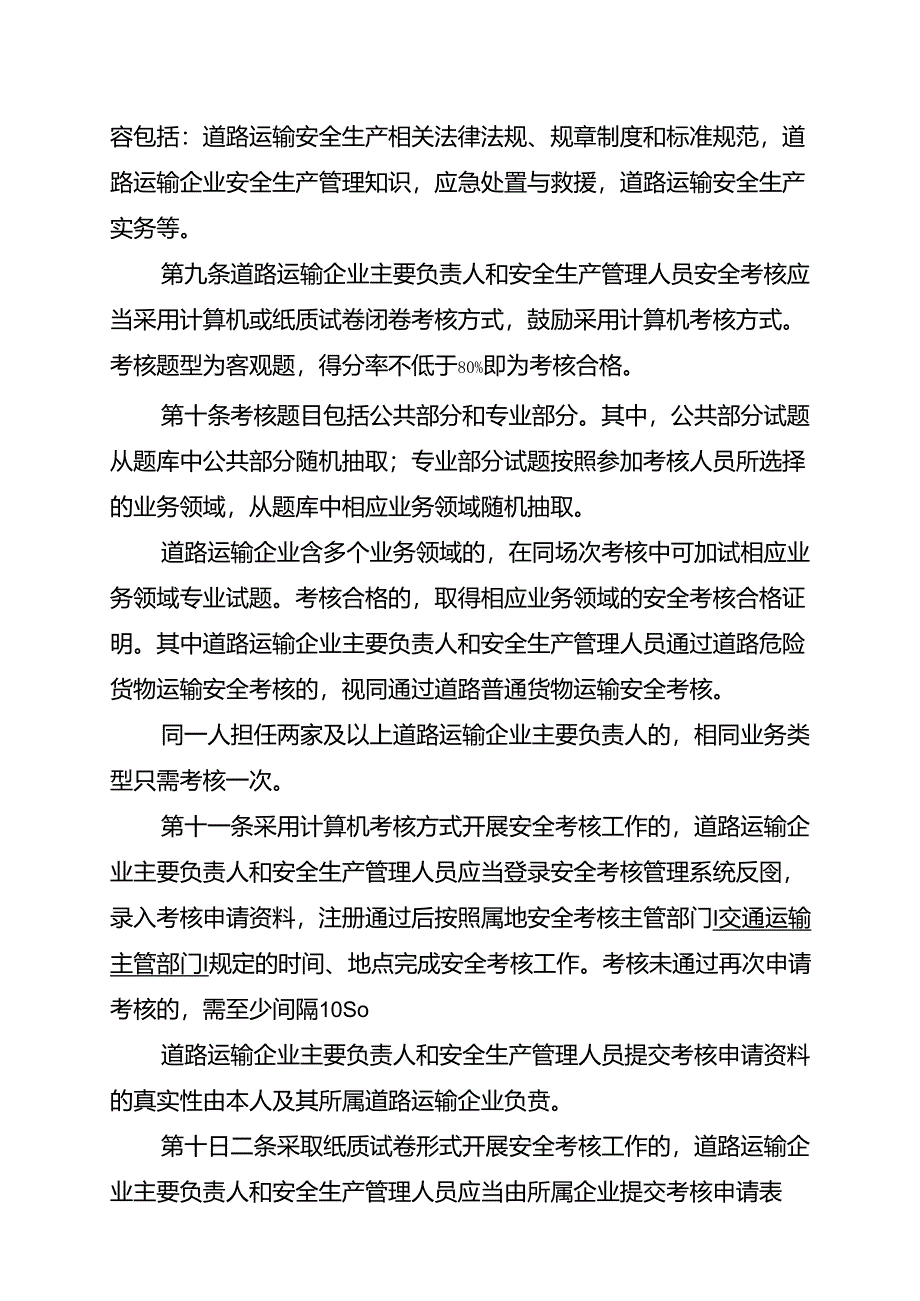 容包括：道路运输安全生产相关法律法规、规章制度和标准规范，道路运输企业安全生产管理知识，应急处置与救援，道路运输安全生产实务等。

第九条道路运输企业主要负责人和安全生产管理人员安全考核应当采用计算机或纸质试卷闭卷考核方式，鼓励采用计算机考核方式。考核题型为客观题，得分率不低于80%即为考核合格。

第十条考核题目包括公共部分和专业部分。其中，公共部分试题从题库中公共部分随机抽取；专业部分试题按照参加考核人员所选择的业务领域，从题库中相应业务领域随机抽取。

道路运输企业含多个业务领域的，在同场次考核中可加试相应业务领域专业试题。考核合格的，取得相应业务领域的安全考核合格证明。其中道路运输企业主要负责人和安全生产管理人员通过道路危险货物运输安全考核的，视同通过道路普通货物运输安全考核。

同一人担任两家及以上道路运输企业主要负责人的，相同业务类型只需考核一次。

第十一条采用计算机考核方式开展安全考核工作的，道路运输企业主要负责人和安全生产管理人员应当登录安全考核管理系统反图，录入考核申请资料，注册通过后按照属地安全考核主管部门I交通运输主管部门I规定的时间、地点完成安全考核工作。考核未通过再次申请考核的，需至少间隔10So

道路运输企业主要负责人和安全生产管理人员提交考核申请资料的真实性由本人及其所属道路运输企业负责。

第十日二条采取纸质试卷形式开展安全考核工作的，道路运输企业主要负责人和安全生产管理人员应当由所属企业提交考核申请表